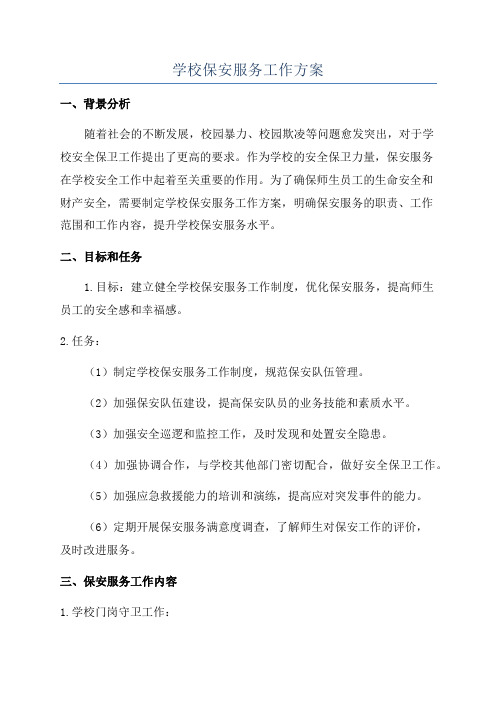 学校保安服务工作方案

一、背景分析

随着社会的不断发展，校园暴力、校园欺凌等问题愈发突出，对于学校安全保卫工作提出了更高的要求。作为学校的安全保卫力量，保安服务在学校安全工作中起着至关重要的作用。为了确保师生员工的生命安全和财产安全，需要制定学校保安服务工作方案，明确保安服务的职责、工作范围和工作内容，提升学校保安服务水平。

二、目标和任务

1.目标：建立健全学校保安服务工作制度，优化保安服务，提高师生员工的安全感和幸福感。

2.任务：

（1）制定学校保安服务工作制度，规范保安队伍管理。

（2）加强保安队伍建设，提高保安队员的业务技能和素质水平。

（3）加强安全巡逻和监控工作，及时发现和处置安全隐患。

（4）加强协调合作，与学校其他部门密切配合，做好安全保卫工作。

（5）加强应急救援能力的培训和演练，提高应对突发事件的能力。

（6）定期开展保安服务满意度调查，了解师生对保安工作的评价，及时改进服务。

三、保安服务工作内容

1.学校门岗守卫工作：